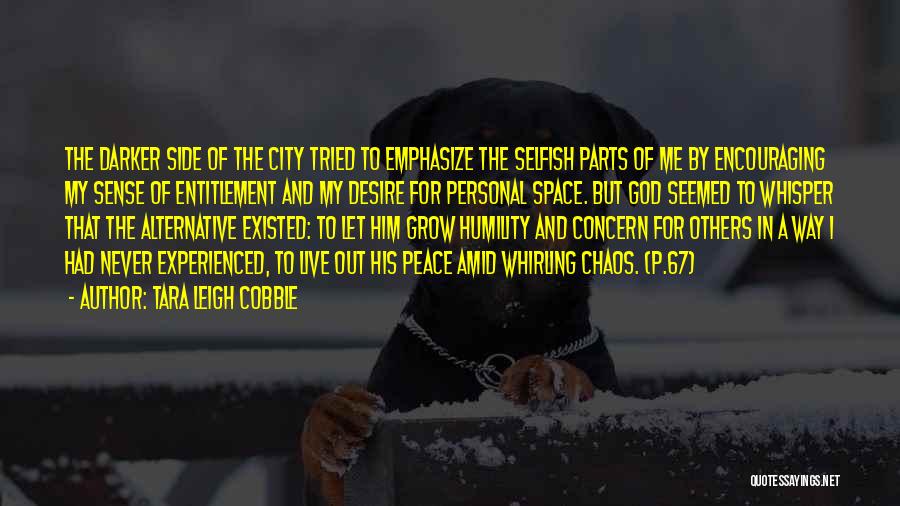 THE DARKER SIDE OF THE CITY TRIED TO EMPHASIZE THE SELFISH PARTS OF ME BY ENCOURAGING MY SENSE OF ENTITLEMENT AND MY DESIRE FOR PERSONAL SPACE. BUT GOD SEEMED TO WHISPER THAT THE ALTERNATIVE EXISTED: TO LET HIM GROW HUMILITY AND CONCERN FOR OTHERS IN A WAY I HAD NEVER EXPERIENCED, TO LIVE OUT HIS PEACE AMID WHIRLING CHAOS. (P.67)

- AUTHOR: TARA LEIGH COBBLE

QUOTESSAYINGS.NET